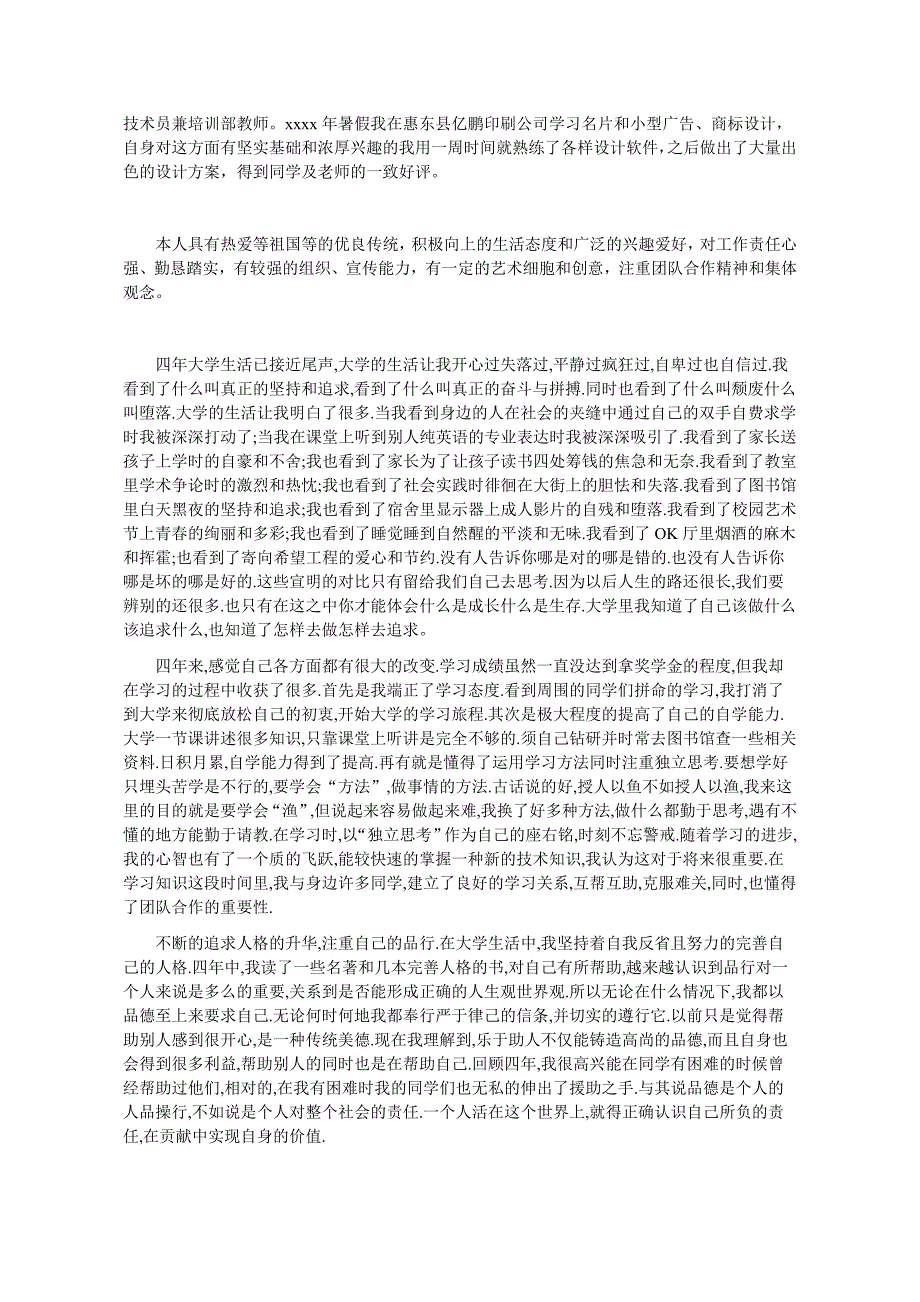 技术员兼培训部教师。xxxx 年暑假我在惠东县亿鹏印刷公司学习名片和小型广告、商标设计，自身对这方面有坚实基础和浓厚兴趣的我用一周时间就熟练了各样设计软件，之后做出了大量出色的设计方案，得到同学及老师的一致好评。

本人具有热爱等祖国等的优良传统，积极向上的生活态度和广泛的兴趣爱好，对工作责任心强、勤恳踏实，有较强的组织、宣传能力，有一定的艺术细胞和创意，注重团队合作精神和集体观念。

四年大学生活已接近尾声,大学的生活让我开心过失落过,平静过疯狂过,自卑过也自信过.我看到了什么叫真正的坚持和追求,看到了什么叫真正的奋斗与拼搏.同时也看到了什么叫颓废什么叫堕落.大学的生活让我明白了很多.当我看到身边的人在社会的夹缝中通过自己的双手自费求学时我被深深打动了;当我在课堂上听到别人纯英语的专业表达时我被深深吸引了.我看到了家长送孩子上学时的自豪和不舍;我也看到了家长为了让孩子读书四处筹钱的焦急和无奈.我看到了教室里学术争论时的激烈和热忱;我也看到了社会实践时徘徊在大街上的胆怯和失落.我看到了图书馆里白天黑夜的坚持和追求;我也看到了宿舍里显示器上成人影片的自残和堕落.我看到了校园艺术节上青春的绚丽和多彩;我也看到了睡觉睡到自然醒的平淡和无味.我看到了 OK 厅里烟酒的麻木和挥霍;也看到了寄向希望工程的爱心和节约.没有人告诉你哪是对的哪是错的.也没有人告诉你哪是坏的哪是好的.这些宣明的对比只有留给我们自己去思考.因为以后人生的路还很长,我们要辨别的还很多.也只有在这之中你才能体会什么是成长什么是生存.大学里我知道了自己该做什么该追求什么,也知道了怎样去做怎样去追求。

四年来,感觉自己各方面都有很大的改变.学习成绩虽然一直没达到拿奖学金的程度,但我却在学习的过程中收获了很多.首先是我端正了学习态度.看到周围的同学们拼命的学习,我打消了到大学来彻底放松自己的初衷,开始大学的学习旅程.其次是极大程度的提高了自己的自学能力.大学一节课讲述很多知识,只靠课堂上听讲是完全不够的.须自己钻研并时常去图书馆查一些相关资料.日积月累,自学能力得到了提高.再有就是懂得了运用学习方法同时注重独立思考.要想学好只埋头苦学是不行的,要学会“方法”,做事情的方法.古话说的好,授人以鱼不如授人以渔,我来这里的目的就是要学会“渔”,但说起来容易做起来难,我换了好多种方法,做什么都勤于思考,遇有不懂的地方能勤于请教.在学习时,以“独立思考”作为自己的座右铭,时刻不忘警戒.随着学习的进步,我的心智也有了一个质的飞跃,能较快速的掌握一种新的技术知识,我认为这对于将来很重要.在学习知识这段时间里,我与身边许多同学,建立了良好的学习关系,互帮互助,克服难关,同时,也懂得了团队合作的重要性.

不断的追求人格的升华,注重自己的品行.在大学生活中,我坚持着自我反省且努力的完善自己的人格.四年中,我读了一些名著和几本完善人格的书,对自己有所帮助,越来越认识到品行对一个人来说是多么的重要,关系到是否能形成正确的人生观世界观.所以无论在什么情况下,我都以品德至上来要求自己.无论何时何地我都奉行严于律己的信条,并切实的遵行它.以前只是觉得帮助别人感到很开心,是一种传统美德.现在我理解到,乐于助人不仅能铸造高尚的品德,而且自身也会得到很多利益,帮助别人的同时也是在帮助自己.回顾四年,我很高兴能在同学有困难的时候曾经帮助过他们,相对的,在我有困难时我的同学们也无私的伸出了援助之手.与其说品德是个人的人品操行,不如说是个人对整个社会的责任.一个人活在这个世界上,就得正确认识自己所负的责任,在贡献中实现自身的价值.